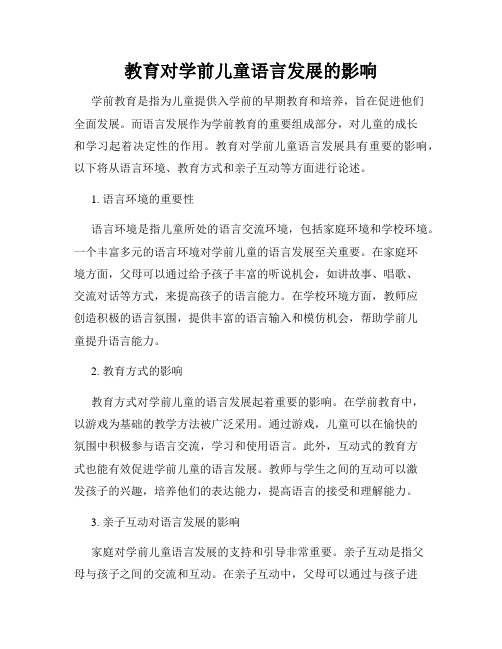 教育对学前儿童语言发展的影响

学前教育是指为儿童提供入学前的早期教育和培养，旨在促进他们全面发展。而语言发展作为学前教育的重要组成部分，对儿童的成长和学习起着决定性的作用。教育对学前儿童语言发展具有重要的影响，以下将从语言环境、教育方式和亲子互动等方面进行论述。

1. 语言环境的重要性

语言环境是指儿童所处的语言交流环境，包括家庭环境和学校环境。一个丰富多元的语言环境对学前儿童的语言发展至关重要。在家庭环境方面，父母可以通过给予孩子丰富的听说机会，如讲故事、唱歌、交流对话等方式，来提高孩子的语言能力。在学校环境方面，教师应创造积极的语言氛围，提供丰富的语言输入和模仿机会，帮助学前儿童提升语言能力。

2. 教育方式的影响

教育方式对学前儿童的语言发展起着重要的影响。在学前教育中，以游戏为基础的教学方法被广泛采用。通过游戏，儿童可以在愉快的氛围中积极参与语言交流，学习和使用语言。此外，互动式的教育方式也能有效促进学前儿童的语言发展。教师与学生之间的互动可以激发孩子的兴趣，培养他们的表达能力，提高语言的接受和理解能力。

3. 亲子互动对语言发展的影响

家庭对学前儿童语言发展的支持和引导非常重要。亲子互动是指父母与孩子之间的交流和互动。在亲子互动中，父母可以通过与孩子进